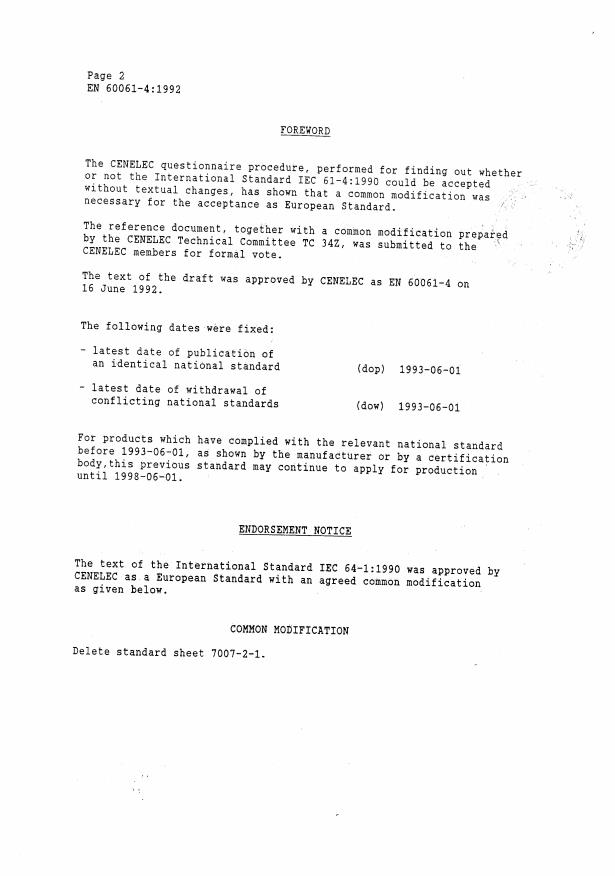 Page 2
EN 60061-4:1992

FOREWORD

The CENELEC questionnaire procedure, performed for finding out whether or not the International Standard IEC 61-4:1990 could be accepted without textual changes, has shown that a common modification was necessary for the acceptance as European Standard.

The reference document, together with a common modification prepared by the CENELEC Technical Committee TC 34Z, was submitted to the CENELEC members for formal vote.

The text of the draft was approved by CENELEC as EN 60061-4 on 16 June 1992.

The following dates were fixed:

- latest date of publication of an identical national standard (dop) 1993-06-01

- latest date of withdrawal of conflicting national standards (dow) 1993-06-01

For products which have complied with the relevant national standard before 1993-06-01, as shown by the manufacturer or by a certification body,this previous standard may continue to apply for production until 1998-06-01.

ENDORSEMENT NOTICE

The text of the International Standard IEC 64-1:1990 was approved by CENELEC as a European Standard with an agreed common modification as given below.

COMMON MODIFICATION

Delete standard sheet 7007-2-1.